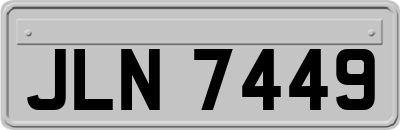 JLN 7449